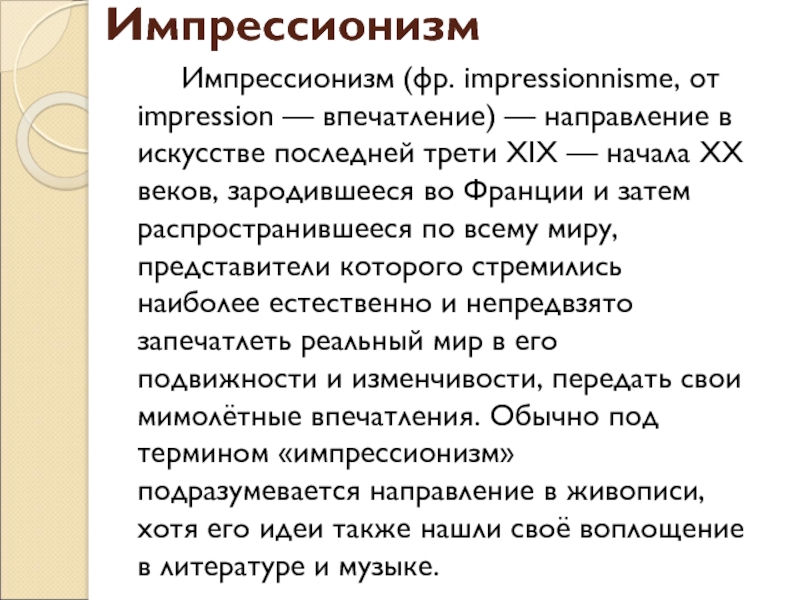 Импрессионизм

Импрессионизм (фр. impressionnisme, от impression — впечатление) — направление в искусстве последней трети XIX — начала XX веков, зародившееся во Франции и затем распространившееся по всему миру, представители которого стремились наиболее естественно и непредвзято запечатлеть реальный мир в его подвижности и изменчивости, передать свои мимолётные впечатления. Обычно под термином «импрессионизм» подразумевается направление в живописи, хотя его идеи также нашли своё воплощение в литературе и музыке.